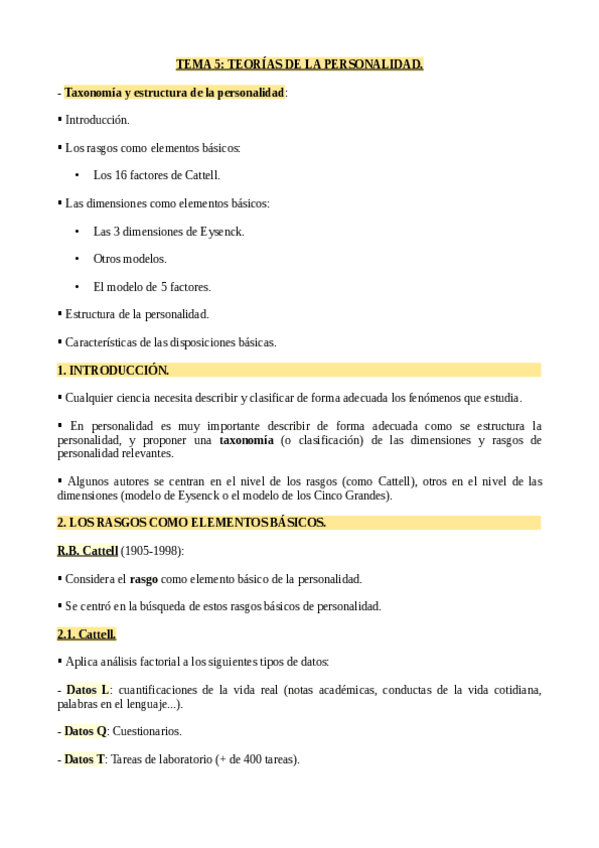 TEMA 5: TEORÍAS DE LA PERSONALIDAD.

- Taxonomía y estructura de la personalidad:

▪ Introducción.

▪ Los rasgos como elementos básicos:

• Los 16 factores de Cattell.

▪ Las dimensiones como elementos básicos:

• Las 3 dimensiones de Eysenck.

• Otros modelos.

• El modelo de 5 factores.

▪ Estructura de la personalidad.

▪ Características de las disposiciones básicas.

1. INTRODUCCIÓN.

▪ Cualquier ciencia necesita describir y clasificar de forma adecuada los fenómenos que estudia.

▪ En personalidad es muy importante describir de forma adecuada como se estructura la personalidad, y proponer una taxonomía (o clasificación) de las dimensiones y rasgos de personalidad relevantes.

▪ Algunos autores se centran en el nivel de los rasgos (como Cattell), otros en el nivel de las dimensiones (modelo de Eysenck o el modelo de los Cinco Grandes).

2. LOS RASGOS COMO ELEMENTOS BÁSICOS.

R.B. Cattell (1905-1998):

▪ Considera el rasgo como elemento básico de la personalidad.

▪ Se centró en la búsqueda de estos rasgos básicos de personalidad.

2.1. Cattell.

▪ Aplica análisis factorial a los siguientes tipos de datos:

- Datos L: cuantificaciones de la vida real (notas académicas, conductas de la vida cotidiana, palabras en el lenguaje...).

- Datos Q: Cuestionarios.

- Datos T: Tareas de laboratorio (+ de 400 tareas).